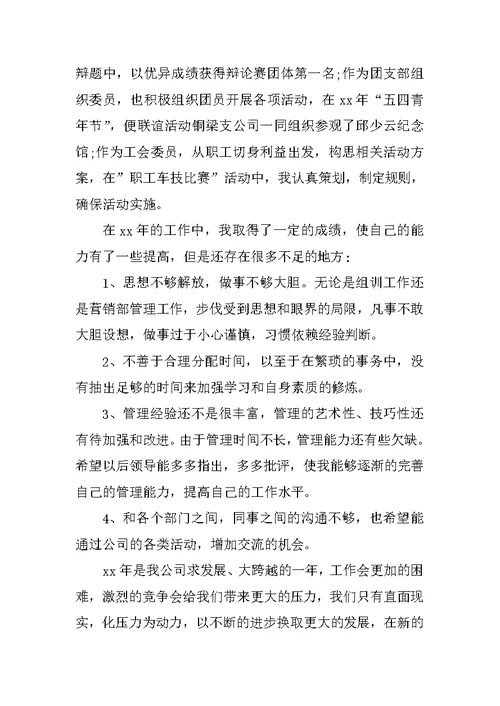 辩题中，以优异成绩获得辩论赛团体第一名;作为团支部组织委员，也积极组织团员开展各项活动，在 xx 年“五四青年节”，便联谊活动铜梁支公司一同组织参观了邱少云纪念馆;作为工会委员，从职工切身利益出发，构思相关活动方案，在”职工车技比赛”活动中，我认真策划，制定规则，确保活动实施。

在 xx 年的工作中，我取得了一定的成绩，使自己的能力有了一些提高，但是还存在很多不足的地方：

1、思想不够解放，做事不够大胆。无论是组训工作还是营销部管理工作，步伐受到思想和眼界的局限，凡事不敢大胆设想，做事过于小心谨慎，习惯依赖经验判断。

2、不善于合理分配时间，以至于在繁琐的事务中，没有抽出足够的时间来加强学习和自身素质的修炼。

3、管理经验还不是很丰富，管理的艺术性、技巧性还有待加强和改进。由于管理时间不长，管理能力还有些欠缺。希望以后领导能多多指出，多多批评，使我能够逐渐的完善自己的管理能力，提高自己的工作水平。

4、和各个部门之间，同事之间的沟通不够，也希望能通过公司的各类活动，增加交流的机会。

xx 年是我公司求发展、大跨越的一年，工作会更加的困难，激烈的竞争会给我们带来更大的压力，我们只有直面现实，化压力为动力，以不断的进步换取更大的发展，在新的